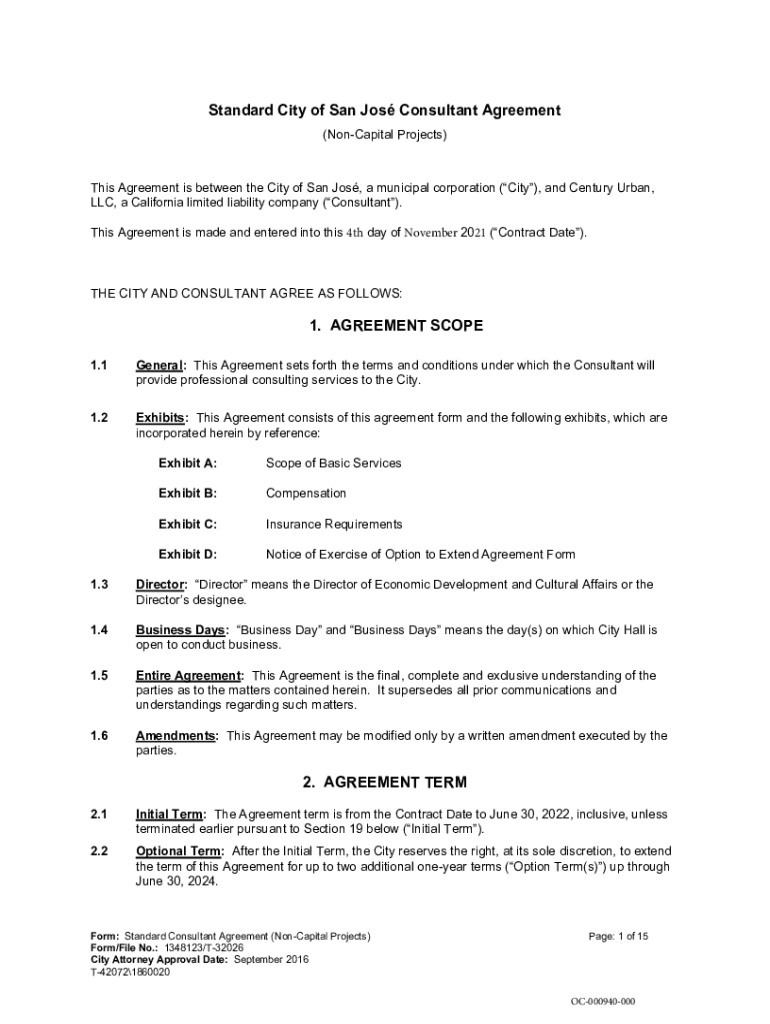 Standard City of San José Consultant Agreement

(Non-Capital Projects)

This Agreement is between the City of San José, a municipal corporation ("City"), and Century Urban, LLC, a California limited liability company ("Consultant").

This Agreement is made and entered into this 4th day of November 2021 ("Contract Date").

THE CITY AND CONSULTANT AGREE AS FOLLOWS:

1. AGREEMENT SCOPE

1.1 General: This Agreement sets forth the terms and conditions under which the Consultant will provide professional consulting services to the City.

1.2 Exhibits: This Agreement consists of this agreement form and the following exhibits, which are incorporated herein by reference:

Exhibit A: Scope of Basic Services

Exhibit B: Compensation

Exhibit C: Insurance Requirements

Exhibit D: Notice of Exercise of Option to Extend Agreement Form

1.3 Director: "Director" means the Director of Economic Development and Cultural Affairs or the Director's designee.

1.4 Business Days: "Business Day" and "Business Days" means the day(s) on which City Hall is open to conduct business.

1.5 Entire Agreement: This Agreement is the final, complete and exclusive understanding of the parties as to the matters contained herein. It supersedes all prior communications and understandings regarding such matters.

1.6 Amendments: This Agreement may be modified only by a written amendment executed by the parties.

2. AGREEMENT TERM

2.1 Initial Term: The Agreement term is from the Contract Date to June 30, 2022, inclusive, unless terminated earlier pursuant to Section 19 below ("Initial Term").

2.2 Optional Term: After the Initial Term, the City reserves the right, at its sole discretion, to extend the term of this Agreement for up to two additional one-year terms ("Option Term(s)") up through June 30, 2024.

Form: Standard Consultant Agreement (Non-Capital Projects)
Form/File No.: 1348123/T-32026
City Attorney Approval Date: September 2016
T-42072\1860020

Page: 1 of 15

OC-000940-000